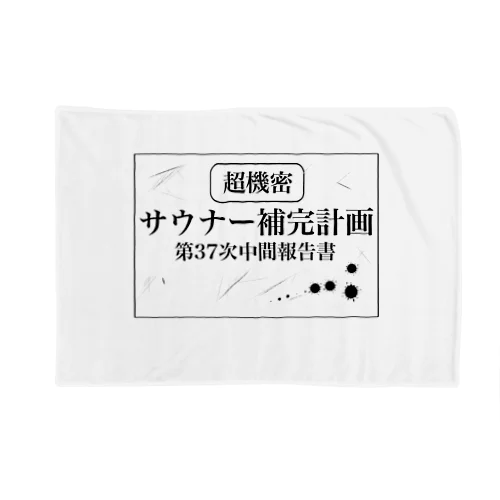 超機密

サウナー補完計画

第37次中間報告書